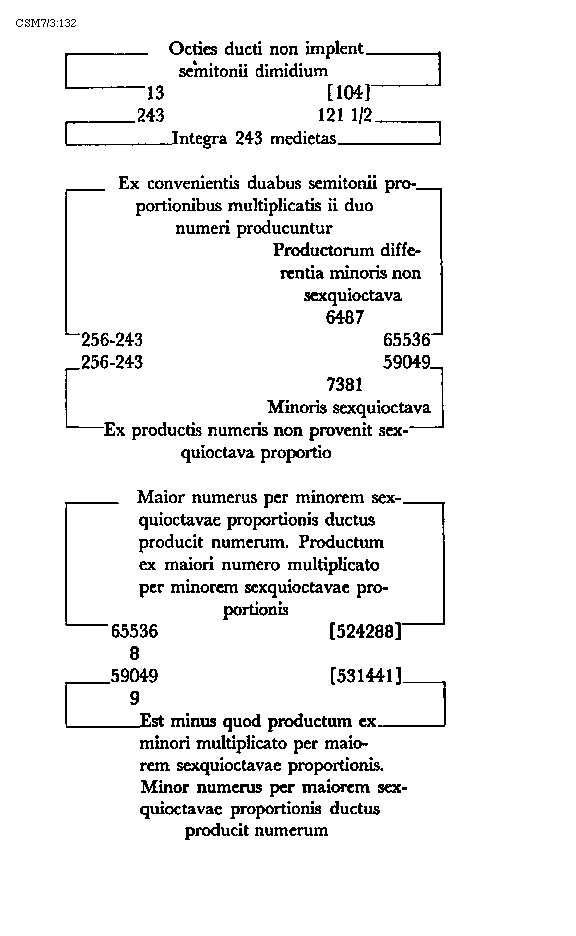 CSM7/3:132

Octies ducti non implent semitonii dimidium

13 [104]

243 121 1/2

Integra 243 medietas

Ex convenientis duabus semitonii proportionibus multiplicatis ii duo numeri producuntur

Productorum differentia minoris non sexquioctava

6487

256-243 65536

256-243 59049

7381

Minoris sexquioctava

Ex productis numeris non provenit sexquioctava proportio

Maior numerus per minorem sexquioctavae proportionis ductus producit numerum. Productum ex maiori numero multiplicato per minorem sexquioctavae proportionis

65536 [524288]

8

59049 [531441]

9

Est minus quod productum ex minori multiplicato per maiorem sexquioctavae proportionis. Minor numerus per maiorem sexquioctavae proportionis ductus producit numerum